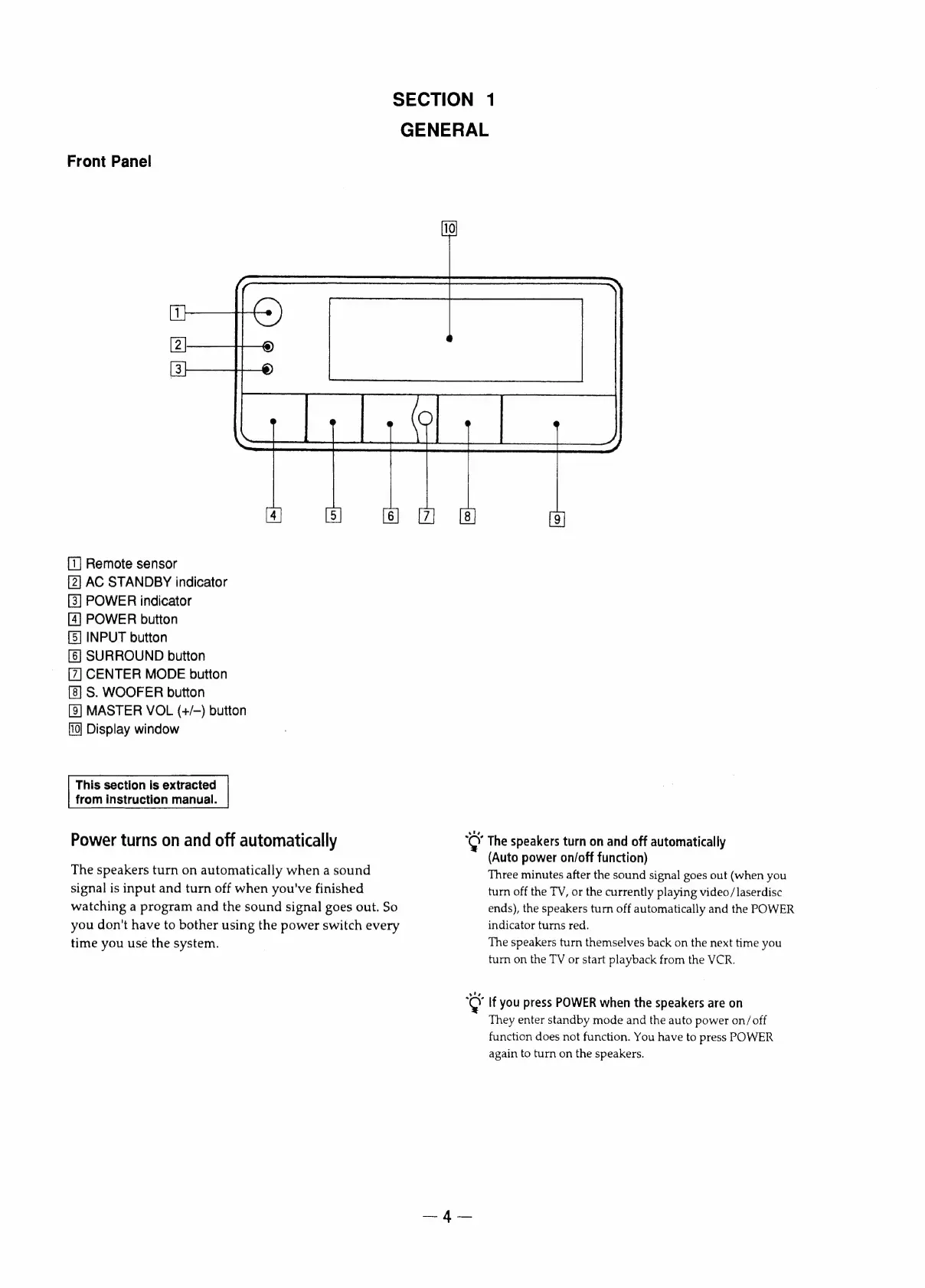 SECTION 1
GENERAL

Front Panel

10

1
2
3

4 5 6 7 8 9

1 Remote sensor
2 AC STANDBY indicator
3 POWER indicator
4 POWER button
5 INPUT button
6 SURROUND button
7 CENTER MODE button
8 S. WOOFER button
9 MASTER VOL (+/–) button
10 Display window

This section is extracted from instruction manual.

Power turns on and off automatically

The speakers turn on automatically when a sound signal is input and turn off when you've finished watching a program and the sound signal goes out. So you don't have to bother using the power switch every time you use the system.

The speakers turn on and off automatically (Auto power on/off function)
Three minutes after the sound signal goes out (when you turn off the TV, or the currently playing video/laserdisc ends), the speakers turn off automatically and the POWER indicator turns red.
The speakers turn themselves back on the next time you turn on the TV or start playback from the VCR.

If you press POWER when the speakers are on
They enter standby mode and the auto power on/off function does not function. You have to press POWER again to turn on the speakers.

— 4 —